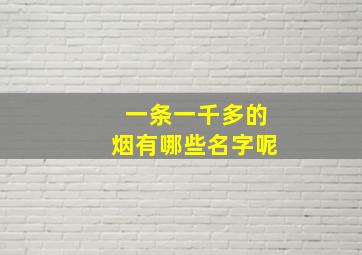 一条一千多的
烟有哪些名字呢